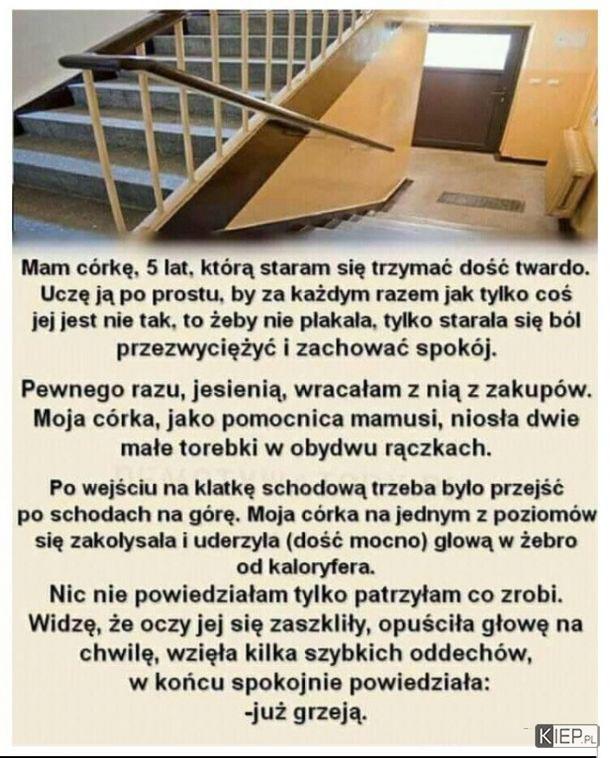 Mam córkę, 5 lat, którą staram się trzymać dość twardo. Uczę ją po prostu, by za każdym razem jak tylko coś jej jest nie tak, to żeby nie płakała, tylko starała się ból przezwyciężyć i zachować spokój.

Pewnego razu, jesienią, wracałam z nią z zakupów. Moja córka, jako pomocnica mamusi, niosła dwie małe torebki w obydwu rączkach.

Po wejściu na klatkę schodową trzeba było przejść po schodach na górę. Moja córka na jednym z poziomów się zakołysała i uderzyła (dość mocno) głową w żebro od kaloryfera.
Nic nie powiedziałam tylko patrzyłam co zrobi. Widzę, że oczy jej się zaszkliły, opuściła głowę na chwilę, wzięła kilka szybkich oddechów, w końcu spokojnie powiedziała:
-już grzeją.

KIEP.PL